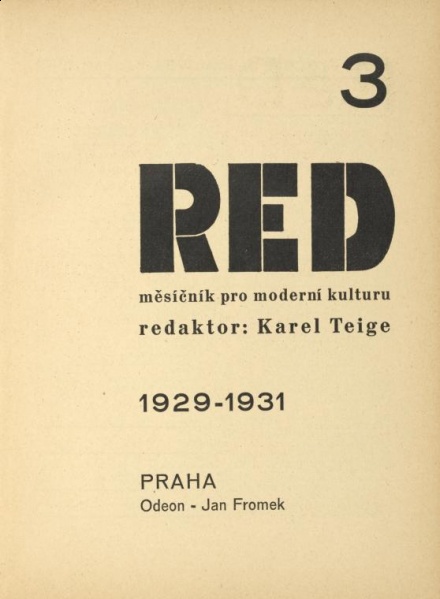 3

RED

měsíčník pro moderní kulturu
redaktor: Karel Teige

1929-1931

PRAHA
Odeon - Jan Fromek